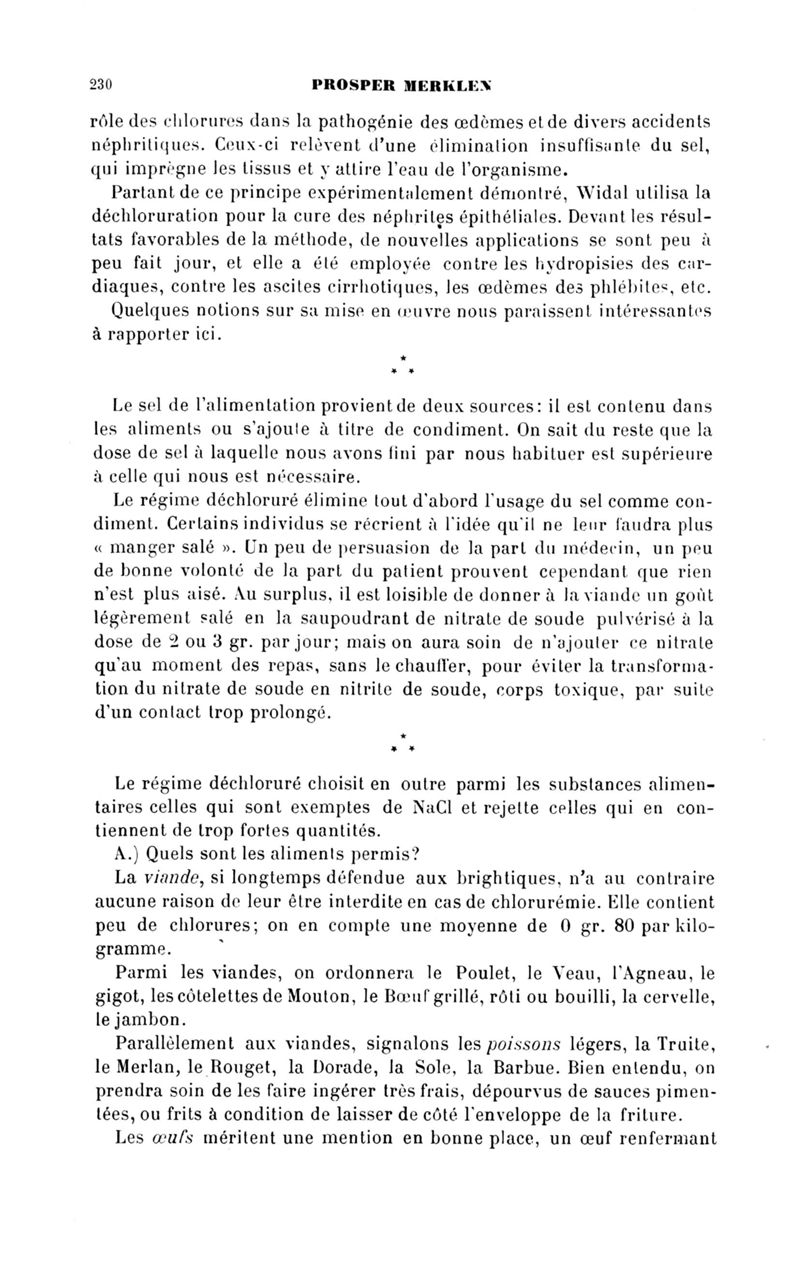 230 PROSPER MERKLEN

rôle des chlorures dans la pathogénie des œdèmes et de divers accidents néphritiques. Ceux-ci relèvent d'une élimination insuffisante du sel, qui imprègne les tissus et y attire l'eau de l'organisme.

Partant de ce principe expérimentalement démontré, Widal utilisa la déchloruration pour la cure des néphrites épithéliales. Devant les résultats favorables de la méthode, de nouvelles applications se sont peu à peu fait jour, et elle a été employée contre les hydropisies des cardiaques, contre les ascites cirrhotiques, les œdèmes des phlébites, etc.

Quelques notions sur sa mise en œuvre nous paraissent intéressantes à rapporter ici.

* * *

Le sel de l'alimentation provient de deux sources: il est contenu dans les aliments ou s'ajoute à titre de condiment. On sait du reste que la dose de sel à laquelle nous avons fini par nous habituer est supérieure à celle qui nous est nécessaire.

Le régime déchloruré élimine tout d'abord l'usage du sel comme condiment. Certains individus se récrient à l'idée qu'il ne leur faudra plus « manger salé ». Un peu de persuasion de la part du médecin, un peu de bonne volonté de la part du patient prouvent cependant que rien n'est plus aisé. Au surplus, il est loisible de donner à la viande un goût légèrement salé en la saupoudrant de nitrate de soude pulvérisé à la dose de 2 ou 3 gr. par jour; mais on aura soin de n'ajouter ce nitrate qu'au moment des repas, sans le chauffer, pour éviter la transformation du nitrate de soude en nitrite de soude, corps toxique, par suite d'un contact trop prolongé.

* * *

Le régime déchloruré choisit en outre parmi les substances alimentaires celles qui sont exemptes de NaCl et rejette celles qui en contiennent de trop fortes quantités.

A.) Quels sont les aliments permis?

La viande, si longtemps défendue aux brightiques, n'a au contraire aucune raison de leur être interdite en cas de chlorurémie. Elle contient peu de chlorures; on en compte une moyenne de 0 gr. 80 par kilogramme.

Parmi les viandes, on ordonnera le Poulet, le Veau, l'Agneau, le gigot, les côtelettes de Mouton, le Bœuf grillé, rôti ou bouilli, la cervelle, le jambon.

Parallèlement aux viandes, signalons les poissons légers, la Truite, le Merlan, le Rouget, la Dorade, la Sole, la Barbue. Bien entendu, on prendra soin de les faire ingérer très frais, dépourvus de sauces pimentées, ou frits à condition de laisser de côté l'enveloppe de la friture.

Les œufs méritent une mention en bonne place, un œuf renfermant